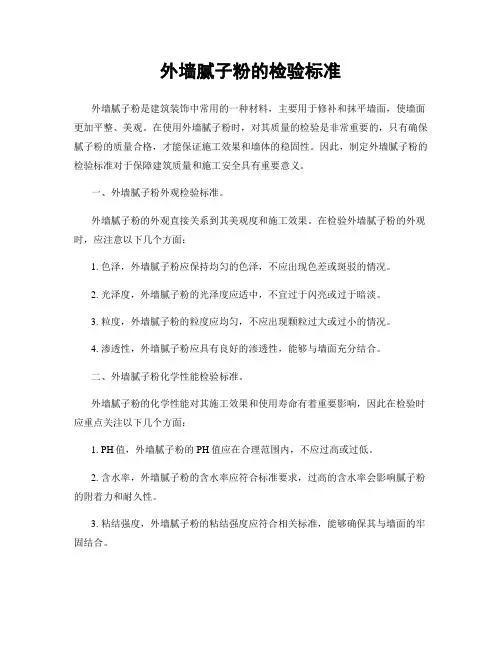 外墙腻子粉的检验标准

外墙腻子粉是建筑装饰中常用的一种材料，主要用于修补和抹平墙面，使墙面更加平整、美观。在使用外墙腻子粉时，对其质量的检验是非常重要的，只有确保腻子粉的质量合格，才能保证施工效果和墙体的稳固性。因此，制定外墙腻子粉的检验标准对于保障建筑质量和施工安全具有重要意义。

一、外墙腻子粉外观检验标准。

外墙腻子粉的外观直接关系到其美观度和施工效果。在检验外墙腻子粉的外观时，应注意以下几个方面：

1. 色泽，外墙腻子粉应保持均匀的色泽，不应出现色差或斑驳的情况。

2. 光泽度，外墙腻子粉的光泽度应适中，不宜过于闪亮或过于暗淡。

3. 粒度，外墙腻子粉的粒度应均匀，不应出现颗粒过大或过小的情况。

4. 渗透性，外墙腻子粉应具有良好的渗透性，能够与墙面充分结合。

二、外墙腻子粉化学性能检验标准。

外墙腻子粉的化学性能对其施工效果和使用寿命有着重要影响，因此在检验时应重点关注以下几个方面：

1. PH 值，外墙腻子粉的 PH 值应在合理范围内，不应过高或过低。

2. 含水率，外墙腻子粉的含水率应符合标准要求，过高的含水率会影响腻子粉的附着力和耐久性。

3. 粘结强度，外墙腻子粉的粘结强度应符合相关标准，能够确保其与墙面的牢固结合。